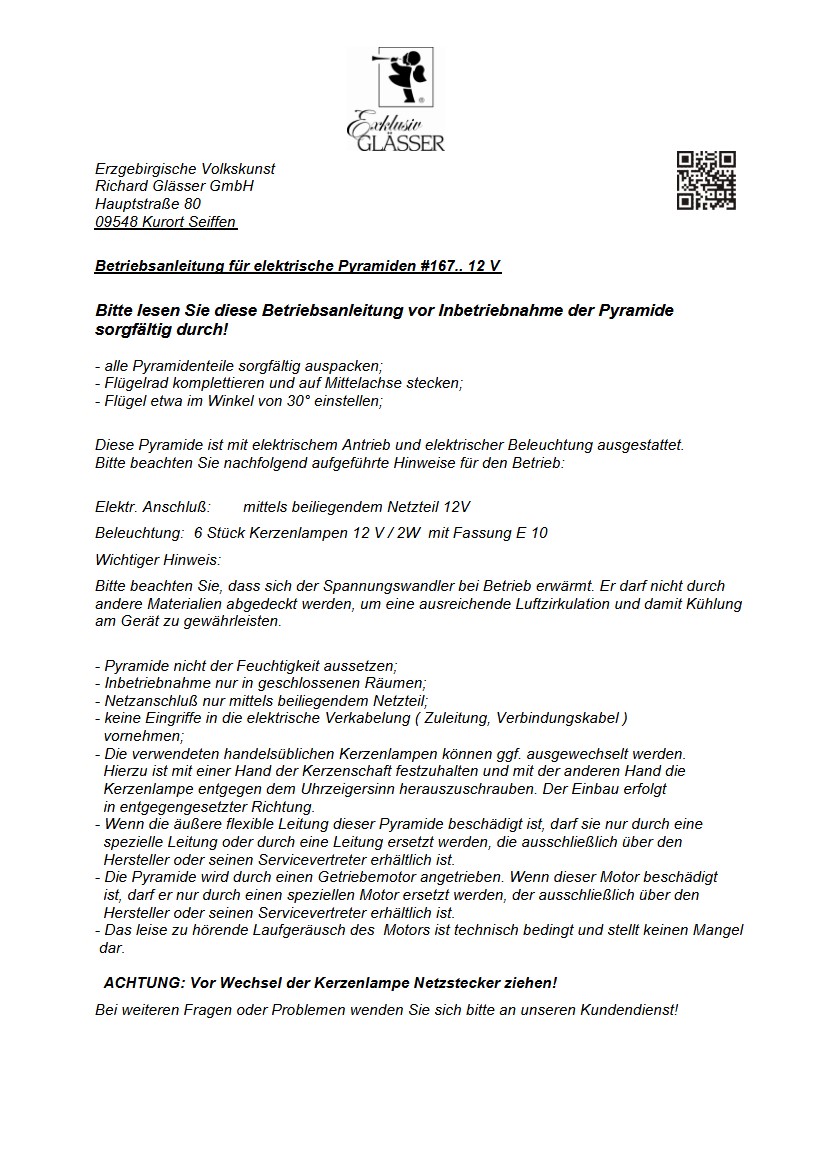 Exklusiv GLÄSSER

Erzgebirgische Volkskunst
Richard Glässer GmbH
Hauptstraße 80
09548 Kurort Seiffen

Betriebsanleitung für elektrische Pyramiden #167.. 12 V

Bitte lesen Sie diese Betriebsanleitung vor Inbetriebnahme der Pyramide sorgfältig durch!

- alle Pyramidenteile sorgfältig auspacken;
- Flügelrad komplettieren und auf Mittelachse stecken;
- Flügel etwa im Winkel von 30° einstellen;

Diese Pyramide ist mit elektrischem Antrieb und elektrischer Beleuchtung ausgestattet.
Bitte beachten Sie nachfolgend aufgeführte Hinweise für den Betrieb:

Elektr. Anschluß: mittels beiliegendem Netzteil 12V

Beleuchtung: 6 Stück Kerzenlampen 12 V / 2W mit Fassung E 10

Wichtiger Hinweis:

Bitte beachten Sie, dass sich der Spannungswandler bei Betrieb erwärmt. Er darf nicht durch andere Materialien abgedeckt werden, um eine ausreichende Luftzirkulation und damit Kühlung am Gerät zu gewährleisten.

- Pyramide nicht der Feuchtigkeit aussetzen;
- Inbetriebnahme nur in geschlossenen Räumen;
- Netzanschluß nur mittels beiliegendem Netzteil;
- keine Eingriffe in die elektrische Verkabelung ( Zuleitung, Verbindungskabel ) vornehmen;
- Die verwendeten handelsüblichen Kerzenlampen können ggf. ausgewechselt werden. Hierzu ist mit einer Hand der Kerzenschaft festzuhalten und mit der anderen Hand die Kerzenlampe entgegen dem Uhrzeigersinn herauszuschrauben. Der Einbau erfolgt in entgegengesetzter Richtung.
- Wenn die äußere flexible Leitung dieser Pyramide beschädigt ist, darf sie nur durch eine spezielle Leitung oder durch eine Leitung ersetzt werden, die ausschließlich über den Hersteller oder seinen Servicevertreter erhältlich ist.
- Die Pyramide wird durch einen Getriebemotor angetrieben. Wenn dieser Motor beschädigt ist, darf er nur durch einen speziellen Motor ersetzt werden, der ausschließlich über den Hersteller oder seinen Servicevertreter erhältlich ist.
- Das leise zu hörende Laufgeräusch des Motors ist technisch bedingt und stellt keinen Mangel dar.

ACHTUNG: Vor Wechsel der Kerzenlampe Netzstecker ziehen!

Bei weiteren Fragen oder Problemen wenden Sie sich bitte an unseren Kundendienst!